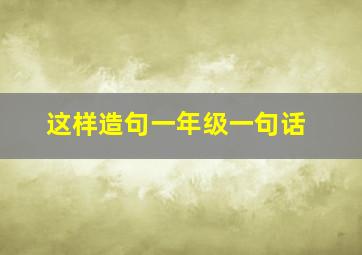 这样造句一年级一句话